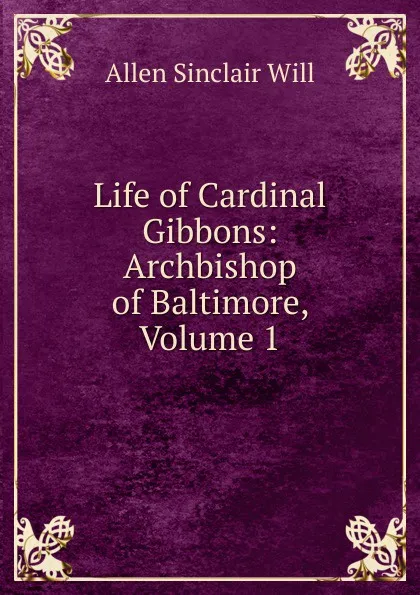 Allen Sinclair Will

Life of Cardinal Gibbons: Archbishop of Baltimore, Volume 1